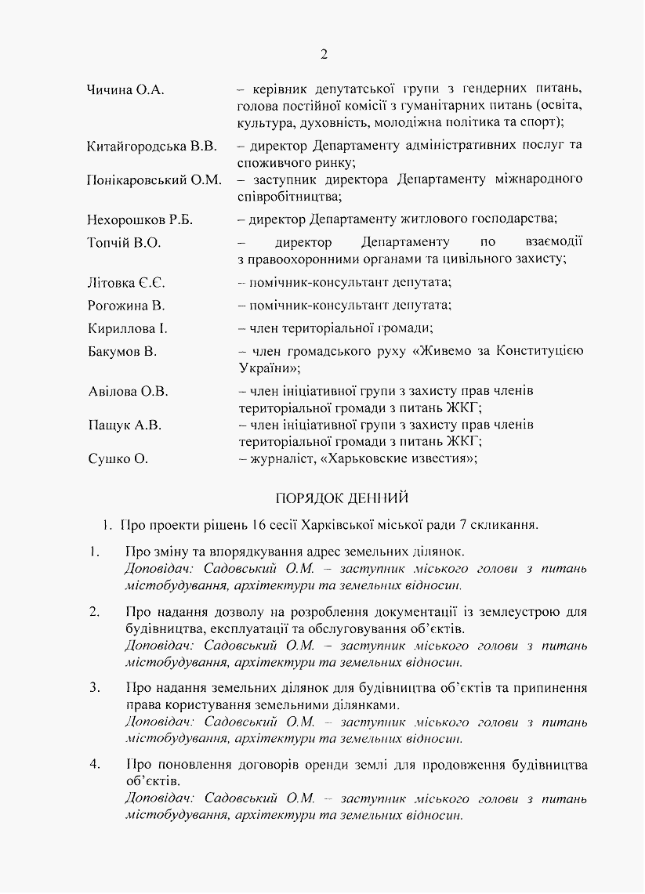 2

Чичина О.А. – керівник депутатської групи з гендерних питань, голова постійної комісії з гуманітарних питань (освіта, культура, духовність, молодіжна політика та спорт);

Китайгородська В.В. – директор Департаменту адміністративних послуг та споживчого ринку;

Понікаровський О.М. – заступник директора Департаменту міжнародного співробітництва;

Нехорошков Р.Б. – директор Департаменту житлового господарства;

Топчій В.О. – директор Департаменту по взаємодії з правоохоронними органами та цивільного захисту;

Літовка Є.Є. – помічник-консультант депутата;

Рогожина В. – помічник-консультант депутата;

Кириллова І. – член територіальної громади;

Бакумов В. – член громадського руху «Живемо за Конституцією України»;

Авілова О.В. – член ініціативної групи з захисту прав членів територіальної громади з питань ЖКГ;

Пащук А.В. – член ініціативної групи з захисту прав членів територіальної громади з питань ЖКГ;

Сушко О. – журналіст, «Харьковские известия»;

ПОРЯДОК ДЕННИЙ

1. Про проекти рішень 16 сесії Харківської міської ради 7 скликання.

1. Про зміну та впорядкування адрес земельних ділянок.
Доповідач: Садовський О.М. – заступник міського голови з питань містобудування, архітектури та земельних відносин.

2. Про надання дозволу на розроблення документації із землеустрою для будівництва, експлуатації та обслуговування об'єктів.
Доповідач: Садовський О.М. – заступник міського голови з питань містобудування, архітектури та земельних відносин.

3. Про надання земельних ділянок для будівництва об'єктів та припинення права користування земельними ділянками.
Доповідач: Садовський О.М. – заступник міського голови з питань містобудування, архітектури та земельних відносин.

4. Про поновлення договорів оренди землі для продовження будівництва об'єктів.
Доповідач: Садовський О.М. – заступник міського голови з питань містобудування, архітектури та земельних відносин.